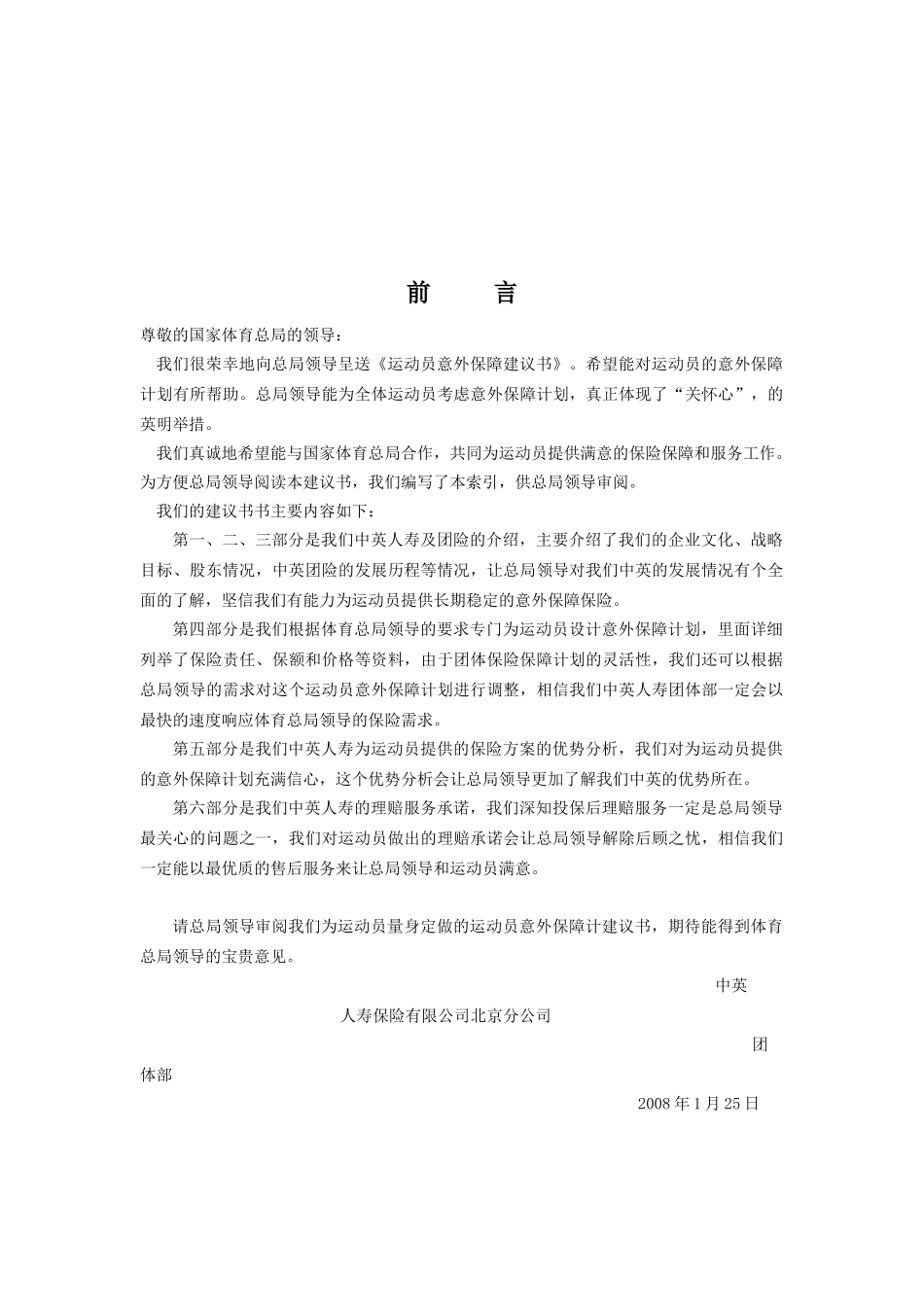 前　　言

尊敬的国家体育总局的领导：

我们很荣幸地向总局领导呈送《运动员意外保障建议书》。希望能对运动员的意外保障计划有所帮助。总局领导能为全体运动员考虑意外保障计划，真正体现了“关怀心”，的英明举措。

我们真诚地希望能与国家体育总局合作，共同为运动员提供满意的保险保障和服务工作。为方便总局领导阅读本建议书，我们编写了本索引，供总局领导审阅。

我们的建议书书主要内容如下：

第一、二、三部分是我们中英人寿及团险的介绍，主要介绍了我们的企业文化、战略目标、股东情况，中英团险的发展历程等情况，让总局领导对我们中英的发展情况有个全面的了解，坚信我们有能力为运动员提供长期稳定的意外保障保险。

第四部分是我们根据体育总局领导的要求专门为运动员设计意外保障计划，里面详细列举了保险责任、保额和价格等资料，由于团体保险保障计划的灵活性，我们还可以根据总局领导的需求对这个运动员意外保障计划进行调整，相信我们中英人寿团体部一定会以最快的速度响应体育总局领导的保险需求。

第五部分是我们中英人寿为运动员提供的保险方案的优势分析，我们对为运动员提供的意外保障计划充满信心，这个优势分析会让总局领导更加了解我们中英的优势所在。

第六部分是我们中英人寿的理赔服务承诺，我们深知投保后理赔服务一定是总局领导最关心的问题之一，我们对运动员做出的理赔承诺会让总局领导解除后顾之忧，相信我们一定能以最优质的售后服务来让总局领导和运动员满意。

请总局领导审阅我们为运动员量身定做的运动员意外保障计建议书，期待能得到体育总局领导的宝贵意见。

中英

人寿保险有限公司北京分公司

团

体部

2008年1月25日